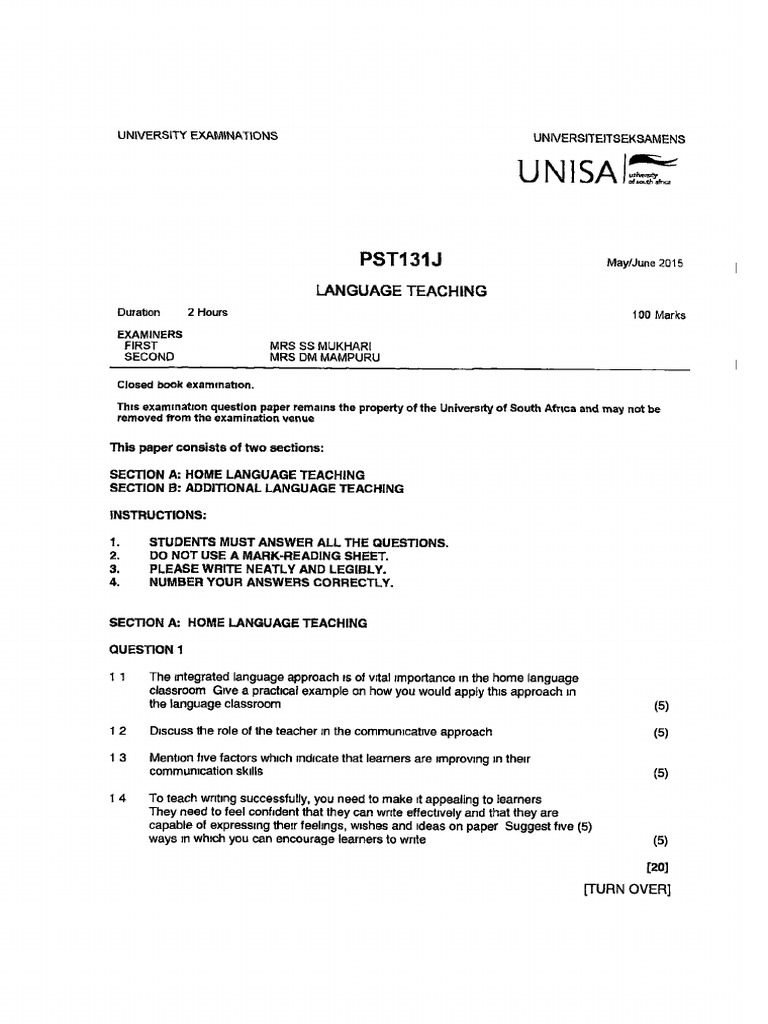 UNIVERSITY EXAMINATIONS

UNIVERSITEITSEKSAMENS

UNISA university of south africa

PST131J

May/June 2015

LANGUAGE TEACHING

Duration 2 Hours

100 Marks

EXAMINERS
FIRST MRS SS MUKHARI
SECOND MRS DM MAMPURU

Closed book examination.

This examination question paper remains the property of the University of South Africa and may not be removed from the examination venue

This paper consists of two sections:

SECTION A: HOME LANGUAGE TEACHING
SECTION B: ADDITIONAL LANGUAGE TEACHING

INSTRUCTIONS:

1. STUDENTS MUST ANSWER ALL THE QUESTIONS.
2. DO NOT USE A MARK-READING SHEET.
3. PLEASE WRITE NEATLY AND LEGIBLY.
4. NUMBER YOUR ANSWERS CORRECTLY.

SECTION A: HOME LANGUAGE TEACHING

QUESTION 1

1 1 The integrated language approach is of vital importance in the home language classroom Give a practical example on how you would apply this approach in the language classroom (5)

1 2 Discuss the role of the teacher in the communicative approach (5)

1 3 Mention five factors which indicate that learners are improving in their communication skills (5)

1 4 To teach writing successfully, you need to make it appealing to learners They need to feel confident that they can write effectively and that they are capable of expressing their feelings, wishes and ideas on paper Suggest five (5) ways in which you can encourage learners to write (5)

[20]

[TURN OVER]